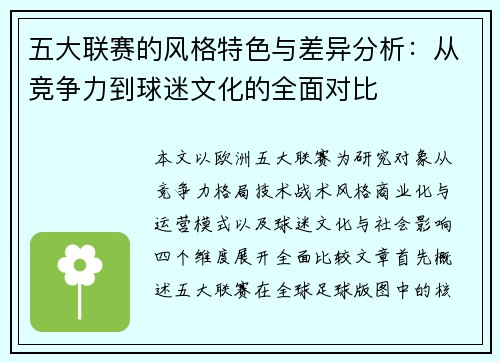 五大联赛的风格特色与差异分析：从竞争力到球迷文化的全面对比

本文以欧洲五大联赛为研究对象从竞争力格局技术战术风格商业化与运营模式以及球迷文化与社会影响四个维度展开全面比较文章首先概述五大联赛在全球足球版图中的核